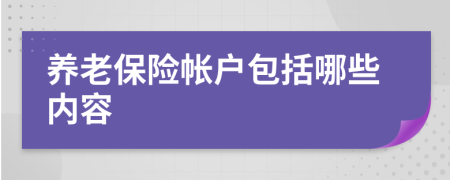 养老保险帐户包括哪些内容